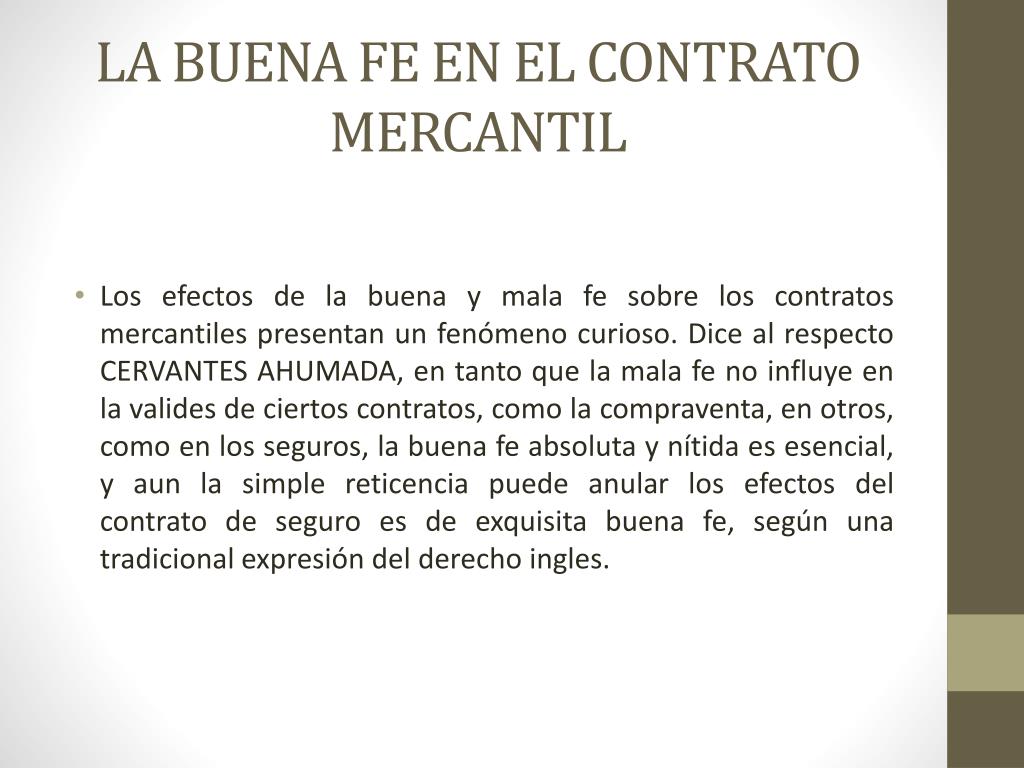 LA BUENA FE EN EL CONTRATO MERCANTIL

• Los efectos de la buena y mala fe sobre los contratos mercantiles presentan un fenómeno curioso. Dice al respecto CERVANTES AHUMADA, en tanto que la mala fe no influye en la valides de ciertos contratos, como la compraventa, en otros, como en los seguros, la buena fe absoluta y nítida es esencial, y aun la simple reticencia puede anular los efectos del contrato de seguro es de exquisita buena fe, según una tradicional expresión del derecho ingles.